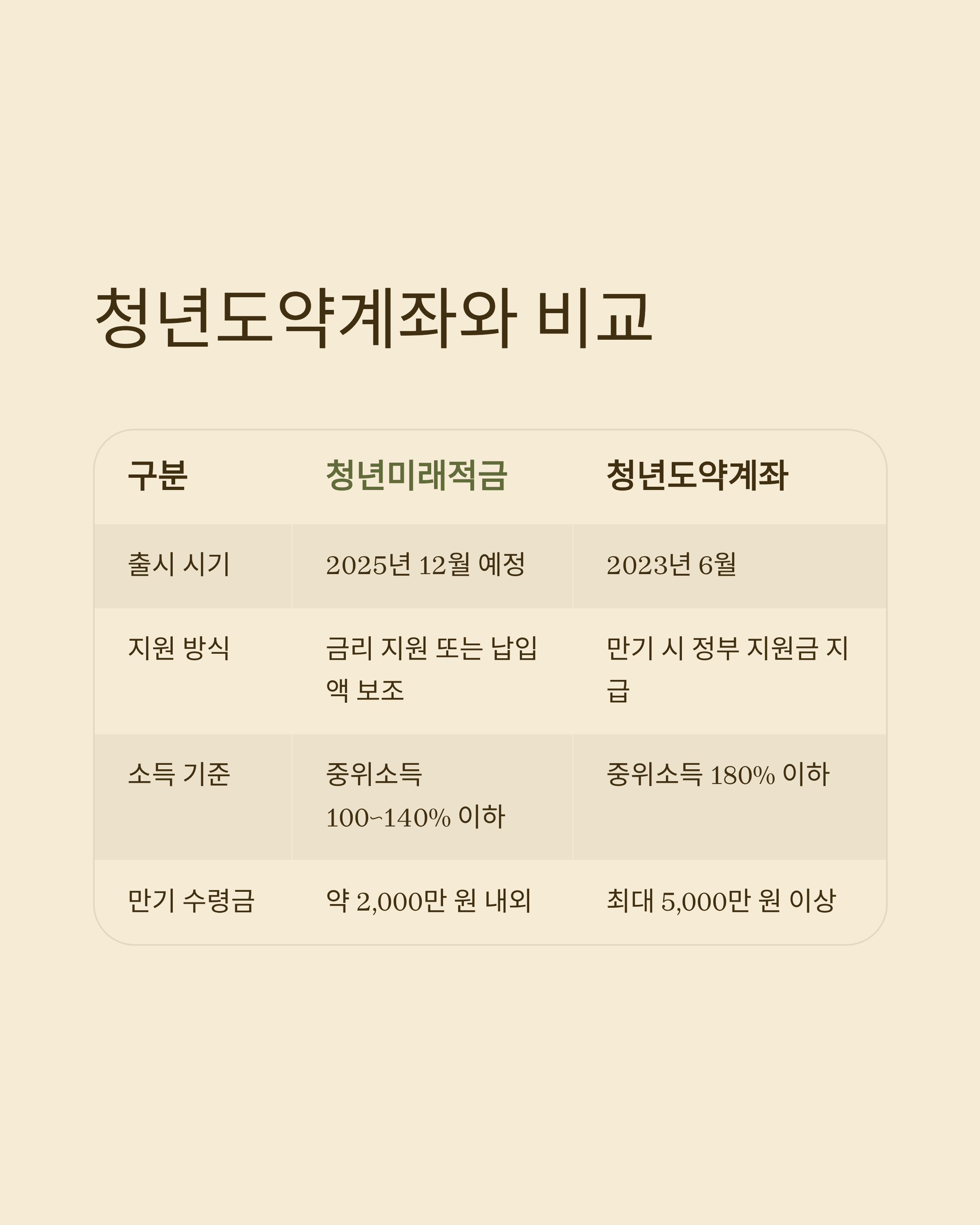 청년도약계좌와 비교

| 구분 | 청년미래적금 | 청년도약계좌 |
|---|---|---|
| 출시 시기 | 2025년 12월 예정 | 2023년 6월 |
| 지원 방식 | 금리 지원 또는 납입액 보조 | 만기 시 정부 지원금 지급 |
| 소득 기준 | 중위소득 100~140% 이하 | 중위소득 180% 이하 |
| 만기 수령금 | 약 2,000만 원 내외 | 최대 5,000만 원 이상 |